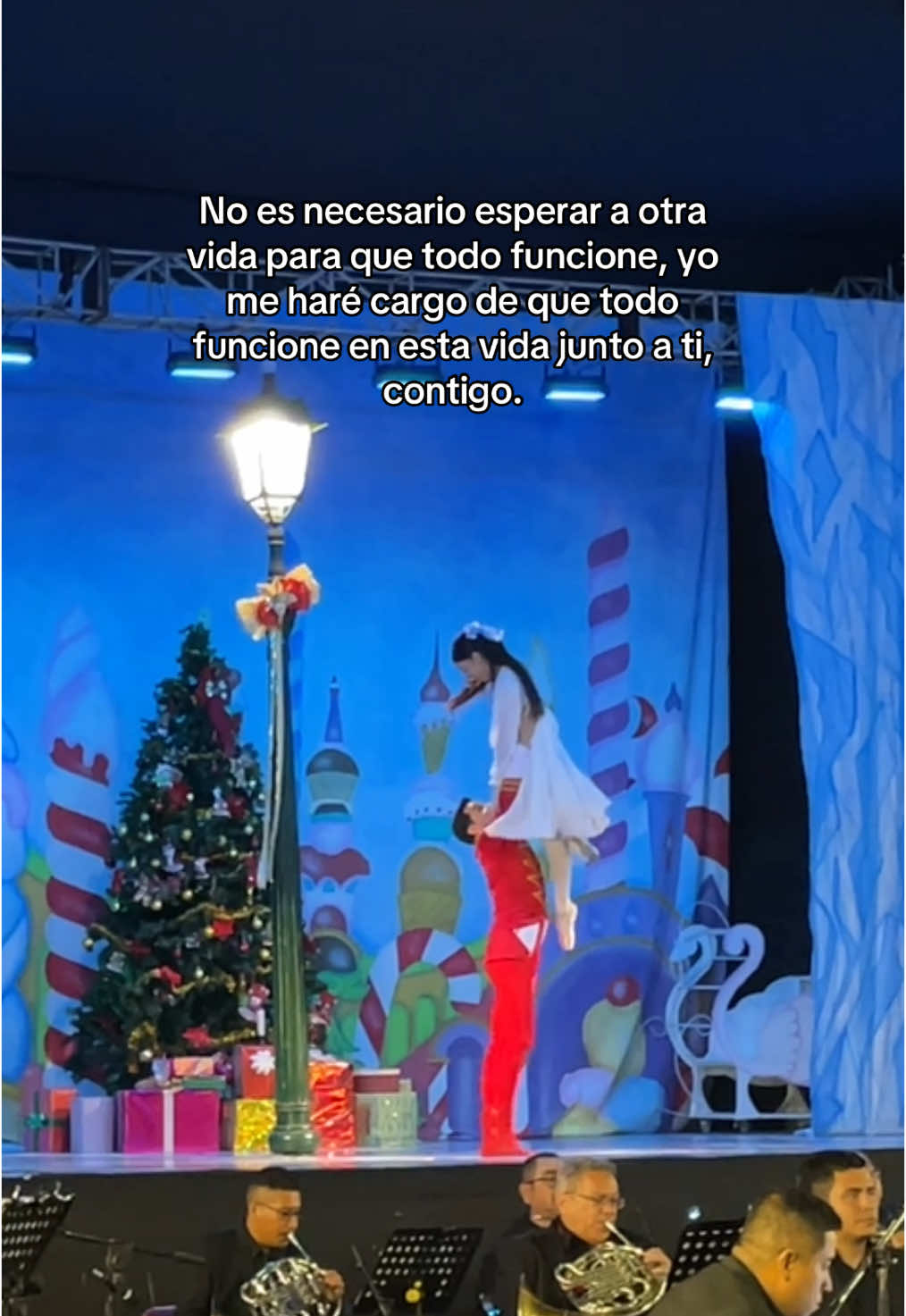 No es necesario esperar a otra vida para que todo funcione, yo me haré cargo de que todo funcione en esta vida junto a ti, contigo.